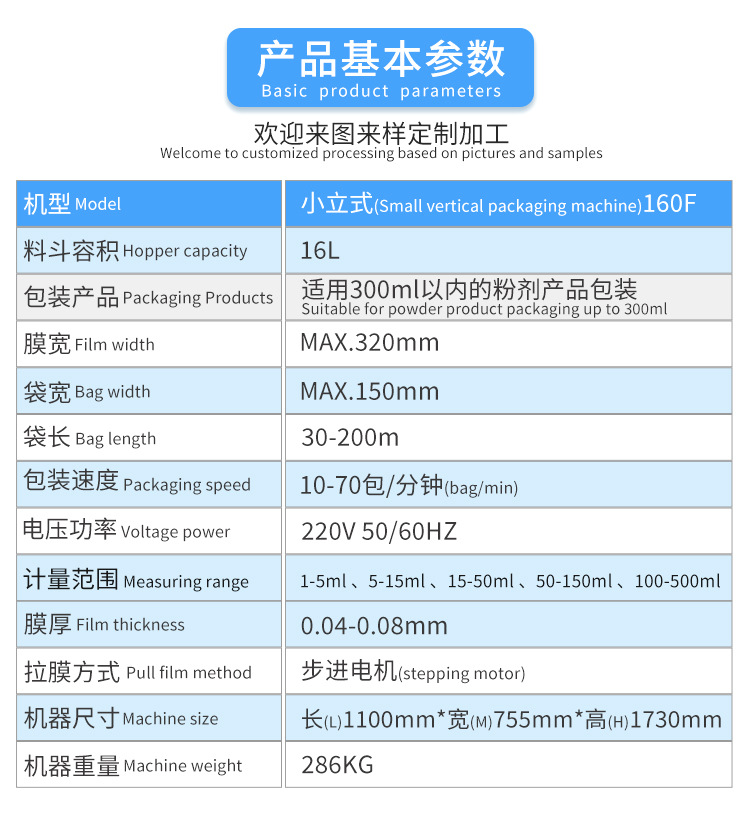 产品基本参数
Basic product parameters

欢迎来图来样定制加工
Welcome to customized processing based on pictures and samples

| 机型 Model | 小立式(Small vertical packaging machine)160F |
|---|---|
| 料斗容积 Hopper capacity | 16L |
| 包装产品 Packaging Products | 适用300ml以内的粉剂产品包装 Suitable for powder product packaging up to 300ml |
| 膜宽 Film width | MAX.320mm |
| 袋宽 Bag width | MAX.150mm |
| 袋长 Bag length | 30-200m |
| 包装速度 Packaging speed | 10-70包/分钟(bag/min) |
| 电压功率 Voltage power | 220V 50/60HZ |
| 计量范围 Measuring range | 1-5ml 、5-15ml 、15-50ml 、50-150ml 、100-500ml |
| 膜厚 Film thickness | 0.04-0.08mm |
| 拉膜方式 Pull film method | 步进电机(stepping motor) |
| 机器尺寸 Machine size | 长(L)1100mm*宽(M)755mm*高(H)1730mm |
| 机器重量 Machine weight | 286KG |